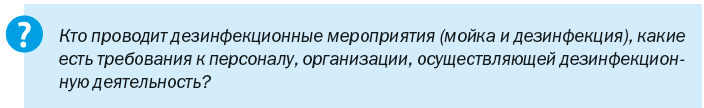 ?

Кто проводит дезинфекционные мероприятия (мойка и дезинфекция), какие есть требования к персоналу, организации, осуществляющей дезинфекционную деятельность?